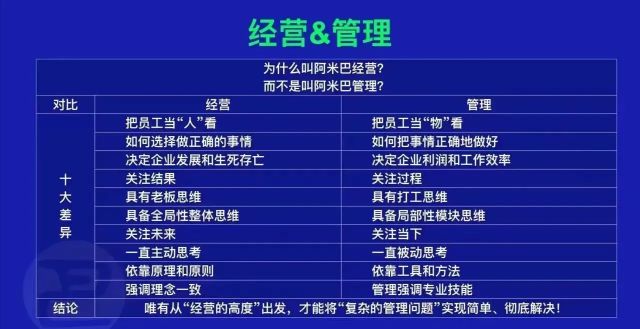 经营&管理

为什么叫阿米巴经营？
而不是叫阿米巴管理？

| 对比 | 经营 | 管理 |
|---|---|---|
| 十大差异 | 把员工当“人”看 | 把员工当“物”看 |
| | 如何选择做正确的事情 | 如何把事情正确地做好 |
| | 决定企业发展和生死存亡 | 决定企业利润和工作效率 |
| | 关注结果 | 关注过程 |
| | 具有老板思维 | 具有打工思维 |
| | 具备全局性整体思维 | 具备局部性模块思维 |
| | 关注未来 | 关注当下 |
| | 一直主动思考 | 一直被动思考 |
| | 依靠原理和原则 | 依靠工具和方法 |
| | 强调理念一致 | 管理强调专业技能 |
| 结论 | 唯有从“经营的高度”出发，才能将“复杂的管理问题”实现简单、彻底解决！ | |